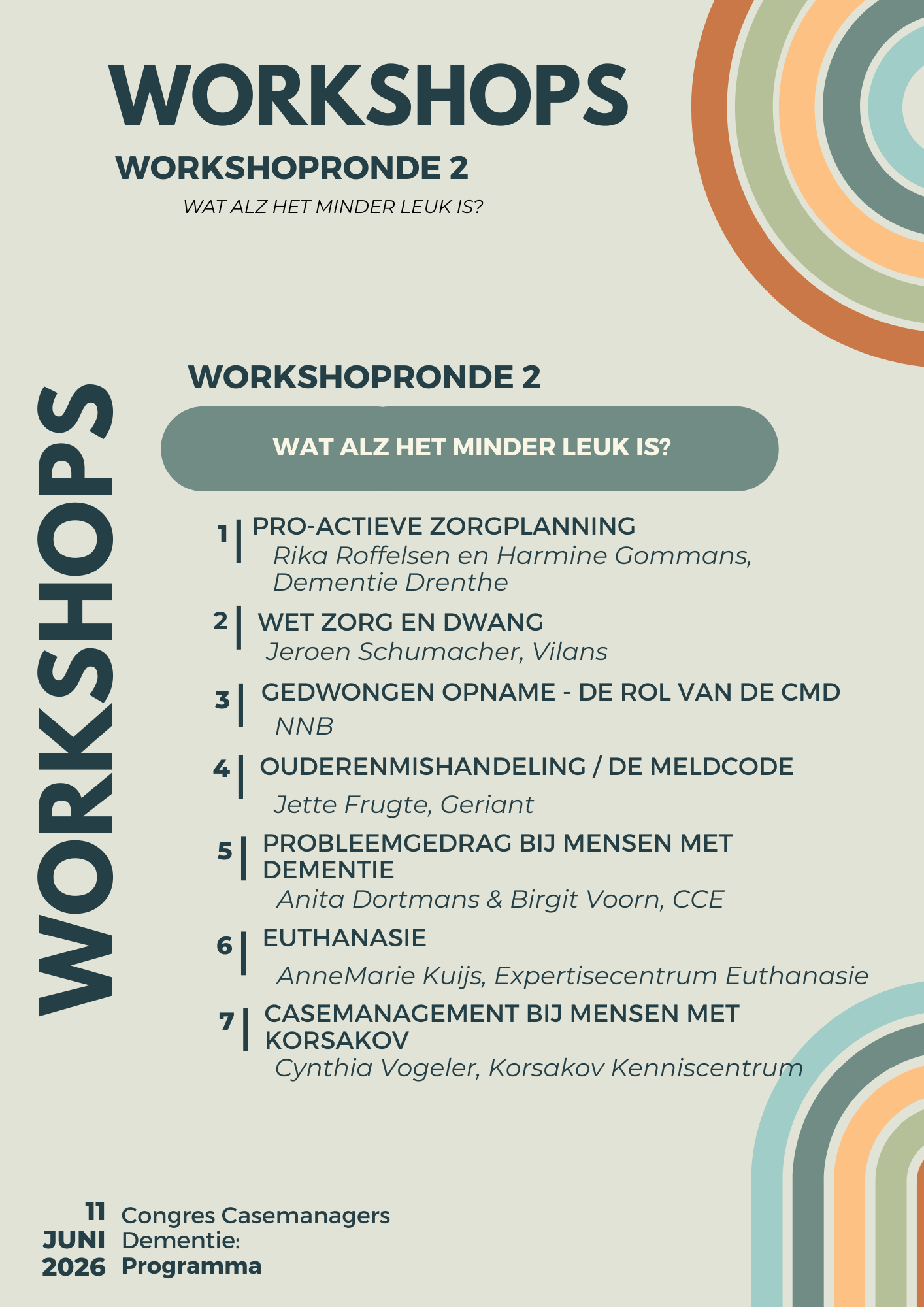 WORKSHOPS

WORKSHOPRONDE 2

WAT ALZ HET MINDER LEUK IS?

WORKSHOPS

WORKSHOPRONDE 2

WAT ALZ HET MINDER LEUK IS?

1 | PRO-ACTIEVE ZORGPLANNING
Rika Roffelsen en Harmine Gommans, Dementie Drenthe

2 | WET ZORG EN DWANG
Jeroen Schumacher, Vilans

3 | GEDWONGEN OPNAME - DE ROL VAN DE CMD
NNB

4 | OUDERENMISHANDELING / DE MELDCODE
Jette Frugte, Geriant

5 | PROBLEEMGEDRAG BIJ MENSEN MET DEMENTIE
Anita Dortmans & Birgit Voorn, CCE

6 | EUTHANASIE
AnneMarie Kuijs, Expertisecentrum Euthanasie

7 | CASEMANAGEMENT BIJ MENSEN MET KORSAKOV
Cynthia Vogeler, Korsakov Kenniscentrum

11 JUNI 2026

Congres Casemanagers Dementie:
Programma